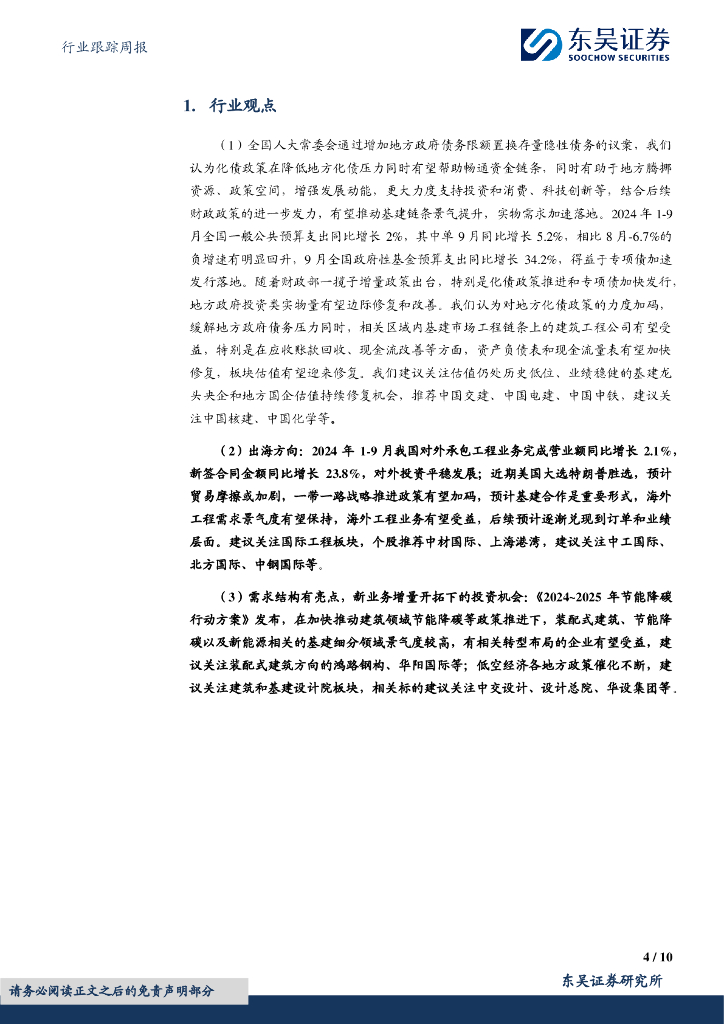 行业跟踪周报

东吴证券
SOOCHOW SECURITIES

1. 行业观点

（1）全国人大常委会通过增加地方政府债务限额置换存量隐性债务的议案，我们认为化债政策在降低地方化债压力同时有望帮助畅通资金链条，同时有助于地方腾挪资源、政策空间，增强发展动能，更大力度支持投资和消费、科技创新等，结合后续财政政策的进一步发力，有望推动基建链条景气提升，实物需求加速落地。2024 年 1-9 月全国一般公共预算支出同比增长 2%，其中单 9 月同比增长 5.2%，相比 8 月-6.7%的负增速有明显回升，9 月全国政府性基金预算支出同比增长 34.2%，得益于专项债加速发行落地。随着财政部一揽子增量政策出台，特别是化债政策推进和专项债加快发行，地方政府投资类实物量有望边际修复和改善。我们认为对地方化债政策的力度加码，缓解地方政府债务压力同时，相关区域内基建市场工程链条上的建筑工程公司有望受益，特别是在应收账款回收、现金流改善等方面，资产负债表和现金流量表有望加快修复，板块估值有望迎来修复。我们建议关注估值仍处历史低位、业绩稳健的基建龙头央企和地方国企估值持续修复机会，推荐中国交建、中国电建、中国中铁，建议关注中国核建、中国化学等。

（2）出海方向：2024 年 1-9 月我国对外承包工程业务完成营业额同比增长 2.1%，新签合同金额同比增长 23.8%，对外投资平稳发展；近期美国大选特朗普胜选，预计贸易摩擦或加剧，一带一路战略推进政策有望加码，预计基建合作是重要形式，海外工程需求景气度有望保持，海外工程业务有望受益，后续预计逐渐兑现到订单和业绩层面。建议关注国际工程板块，个股推荐中材国际、上海港湾，建议关注中工国际、北方国际、中钢国际等。

（3）需求结构有亮点，新业务增量开拓下的投资机会：《2024~2025 年节能降碳行动方案》发布，在加快推动建筑领域节能降碳等政策推进下，装配式建筑、节能降碳以及新能源相关的基建细分领域景气度较高，有相关转型布局的企业有望受益，建议关注装配式建筑方向的鸿路钢构、华阳国际等；低空经济各地方政策催化不断，建议关注建筑和基建设计院板块，相关标的建议关注中交设计、设计总院、华设集团等.

4 / 10

请务必阅读正文之后的免责声明部分

东吴证券研究所